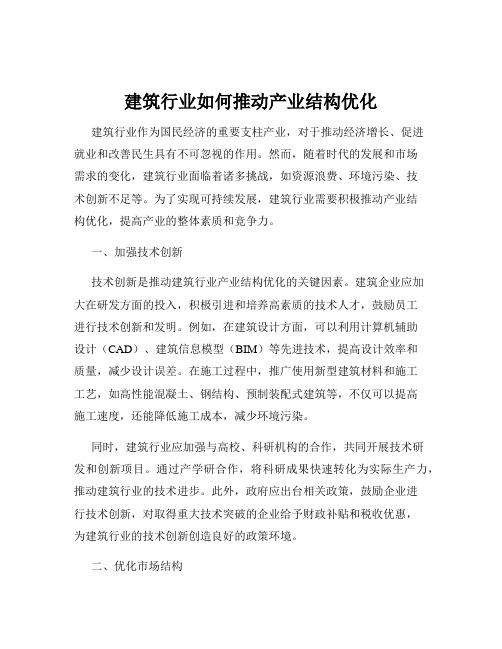 建筑行业如何推动产业结构优化

建筑行业作为国民经济的重要支柱产业，对于推动经济增长、促进就业和改善民生具有不可忽视的作用。然而，随着时代的发展和市场需求的变化，建筑行业面临着诸多挑战，如资源浪费、环境污染、技术创新不足等。为了实现可持续发展，建筑行业需要积极推动产业结构优化，提高产业的整体素质和竞争力。

一、加强技术创新

技术创新是推动建筑行业产业结构优化的关键因素。建筑企业应加大在研发方面的投入，积极引进和培养高素质的技术人才，鼓励员工进行技术创新和发明。例如，在建筑设计方面，可以利用计算机辅助设计（CAD）、建筑信息模型（BIM）等先进技术，提高设计效率和质量，减少设计误差。在施工过程中，推广使用新型建筑材料和施工工艺，如高性能混凝土、钢结构、预制装配式建筑等，不仅可以提高施工速度，还能降低施工成本，减少环境污染。

同时，建筑行业应加强与高校、科研机构的合作，共同开展技术研发和创新项目。通过产学研合作，将科研成果快速转化为实际生产力，推动建筑行业的技术进步。此外，政府应出台相关政策，鼓励企业进行技术创新，对取得重大技术突破的企业给予财政补贴和税收优惠，为建筑行业的技术创新创造良好的政策环境。

二、优化市场结构